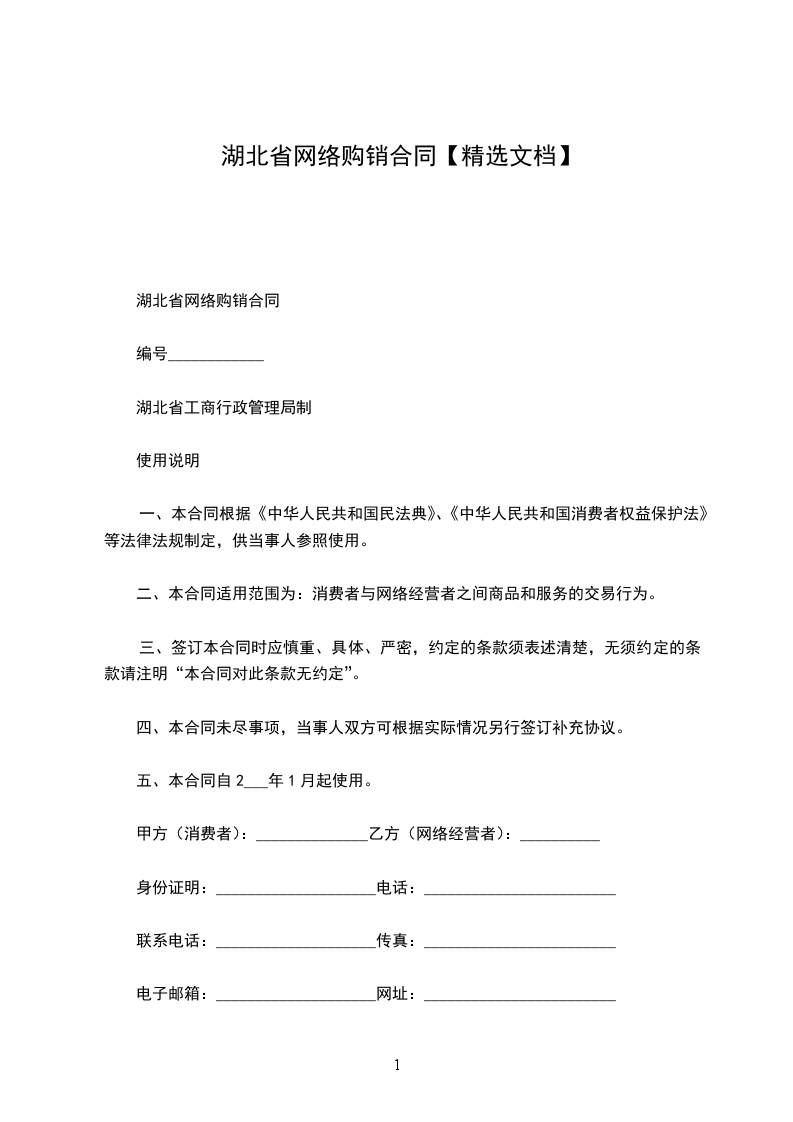 湖北省网络购销合同【精选文档】

湖北省网络购销合同

编号____________

湖北省工商行政管理局制

使用说明

一、本合同根据《中华人民共和国民法典》、《中华人民共和国消费者权益保护法》等法律法规制定，供当事人参照使用。

二、本合同适用范围为：消费者与网络经营者之间商品和服务的交易行为。

三、签订本合同时应慎重、具体、严密，约定的条款须表述清楚，无须约定的条款请注明“本合同对此条款无约定”。

四、本合同未尽事项，当事人双方可根据实际情况另行签订补充协议。

五、本合同自2___年1月起使用。

甲方（消费者）：______________乙方（网络经营者）：__________

身份证明：____________________电话：________________________

联系电话：____________________传真：________________________

电子邮箱：____________________网址：________________________

1